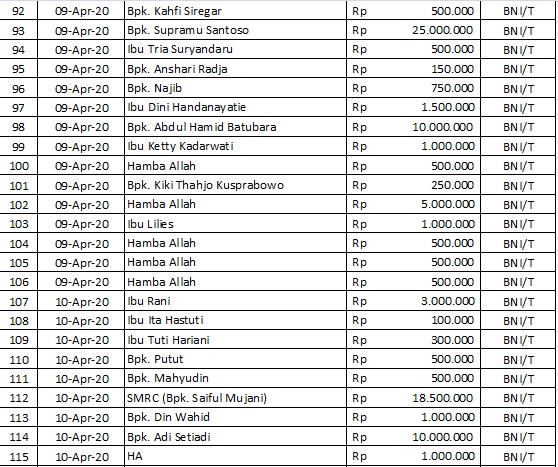 | 92 | 09-Apr-20 | Bpk. Kahfi Siregar | Rp | 500.000 | BNI/T |
|---|---|---|---|---|---|
| 93 | 09-Apr-20 | Bpk. Supramu Santoso | Rp | 25.000.000 | BNI/T |
| 94 | 09-Apr-20 | Ibu Tria Suryandaru | Rp | 500.000 | BNI/T |
| 95 | 09-Apr-20 | Bpk. Anshari Radja | Rp | 150.000 | BNI/T |
| 96 | 09-Apr-20 | Bpk. Najib | Rp | 750.000 | BNI/T |
| 97 | 09-Apr-20 | Ibu Dini Handanayatie | Rp | 1.500.000 | BNI/T |
| 98 | 09-Apr-20 | Bpk. Abdul Hamid Batubara | Rp | 10.000.000 | BNI/T |
| 99 | 09-Apr-20 | Ibu Ketty Kadarwati | Rp | 1.000.000 | BNI/T |
| 100 | 09-Apr-20 | Hamba Allah | Rp | 500.000 | BNI/T |
| 101 | 09-Apr-20 | Bpk. Kiki Thahjo Kusprabowo | Rp | 250.000 | BNI/T |
| 102 | 09-Apr-20 | Hamba Allah | Rp | 5.000.000 | BNI/T |
| 103 | 09-Apr-20 | Ibu Lilies | Rp | 1.000.000 | BNI/T |
| 104 | 09-Apr-20 | Hamba Allah | Rp | 500.000 | BNI/T |
| 105 | 09-Apr-20 | Hamba Allah | Rp | 500.000 | BNI/T |
| 106 | 09-Apr-20 | Hamba Allah | Rp | 500.000 | BNI/T |
| 107 | 10-Apr-20 | Ibu Rani | Rp | 3.000.000 | BNI/T |
| 108 | 10-Apr-20 | Ibu Ita Hastuti | Rp | 100.000 | BNI/T |
| 109 | 10-Apr-20 | Ibu Tuti Hariani | Rp | 300.000 | BNI/T |
| 110 | 10-Apr-20 | Bpk. Putut | Rp | 500.000 | BNI/T |
| 111 | 10-Apr-20 | Bpk. Mahyudin | Rp | 500.000 | BNI/T |
| 112 | 10-Apr-20 | SMRC (Bpk. Saiful Mujani) | Rp | 18.500.000 | BNI/T |
| 113 | 10-Apr-20 | Bpk. Din Wahid | Rp | 1.000.000 | BNI/T |
| 114 | 10-Apr-20 | Bpk. Adi Setiadi | Rp | 10.000.000 | BNI/T |
| 115 | 10-Apr-20 | HA | Rp | 1.000.000 | BNI/T |